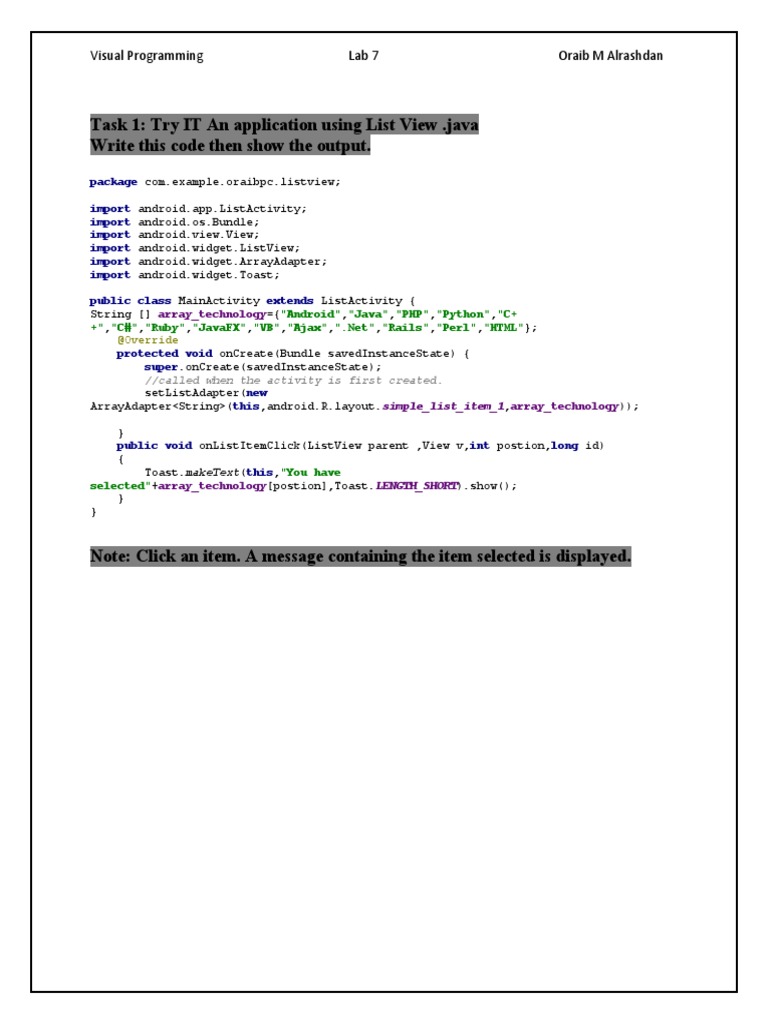 Visual Programming Lab 7 Oraib M Alrashdan

Task 1: Try IT An application using List View .java
Write this code then show the output.

package com.example.oraibpc.listview;

import android.app.ListActivity;
import android.os.Bundle;
import android.view.View;
import android.widget.ListView;
import android.widget.ArrayAdapter;
import android.widget.Toast;

public class MainActivity extends ListActivity {
String [] array_technology={"Android","Java","PHP","Python","C++","C#","Ruby","JavaFX","VB","Ajax",".Net","Rails","Perl","HTML"};
    @Override
    protected void onCreate(Bundle savedInstanceState) {
        super.onCreate(savedInstanceState);
        //called when the activity is first created.
        setListAdapter(new ArrayAdapter<String>(this,android.R.layout.simple_list_item_1,array_technology));

    }
    public void onListItemClick(ListView parent ,View v,int postion,long id)
    {
        Toast.makeText(this,"You have selected"+array_technology[postion],Toast.LENGTH_SHORT).show();
    }
}

Note: Click an item. A message containing the item selected is displayed.